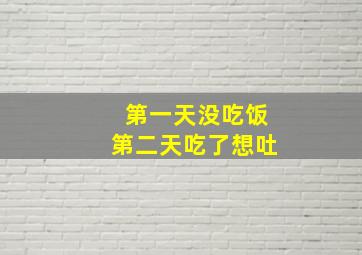 第一天没吃饭
第二天吃了想吐